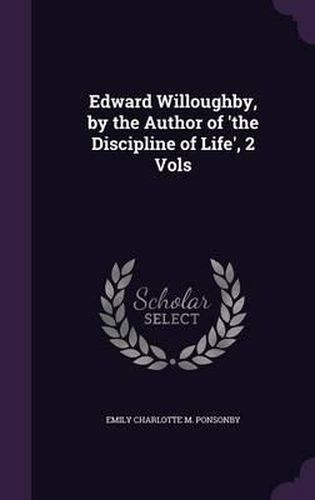 Edward Willoughby, by the Author of 'the Discipline of Life', 2 Vols

Scholar SELECT

EMILY CHARLOTTE M. PONSONBY